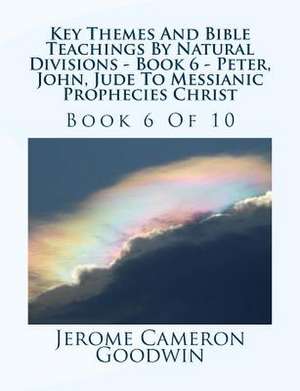 Key Themes And Bible Teachings By Natural Divisions - Book 6 - Peter, John, Jude To Messianic Prophecies Christ

Book 6 Of 10

Jerome Cameron Goodwin